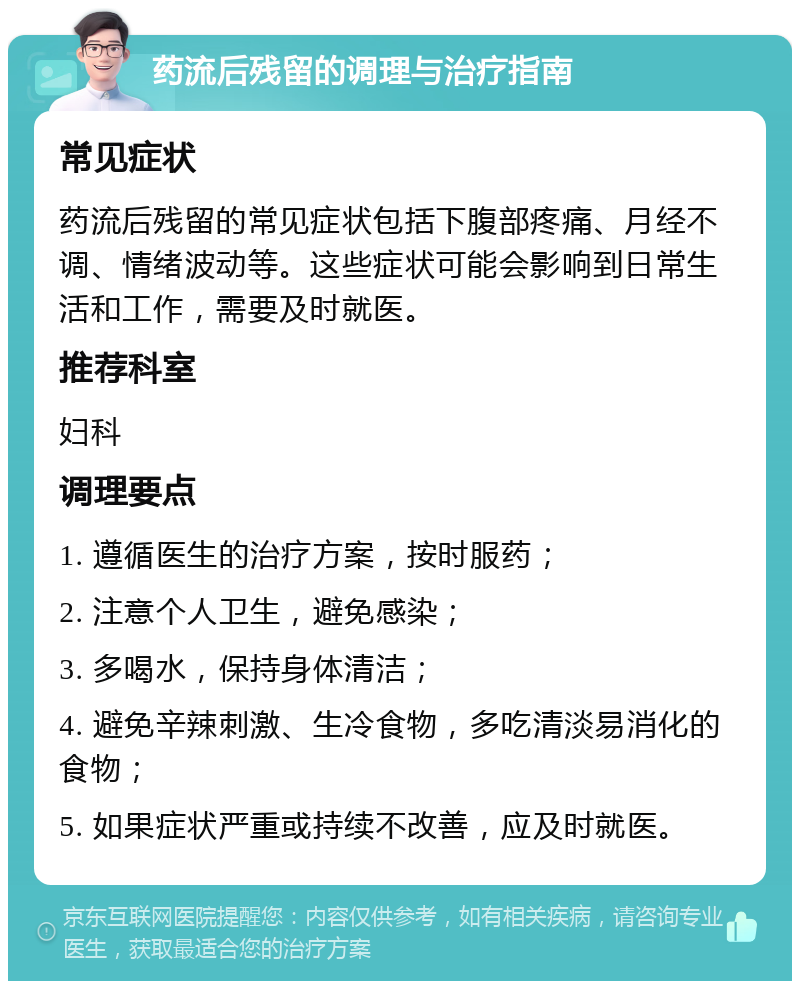 药流后残留的调理与治疗指南

常见症状

药流后残留的常见症状包括下腹部疼痛、月经不调、情绪波动等。这些症状可能会影响到日常生活和工作，需要及时就医。

推荐科室

妇科

调理要点

1. 遵循医生的治疗方案，按时服药；

2. 注意个人卫生，避免感染；

3. 多喝水，保持身体清洁；

4. 避免辛辣刺激、生冷食物，多吃清淡易消化的食物；

5. 如果症状严重或持续不改善，应及时就医。

京东互联网医院提醒您：内容仅供参考，如有相关疾病，请咨询专业医生，获取最适合您的治疗方案